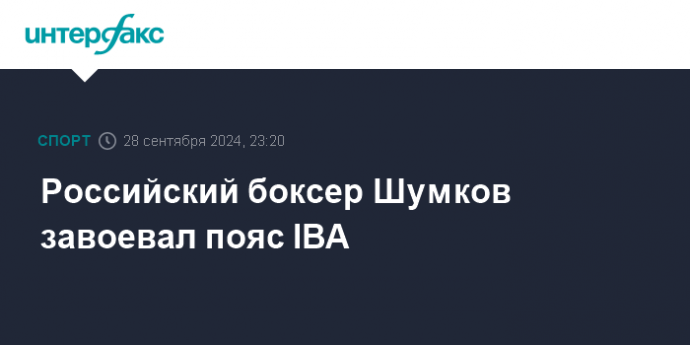 интерфакс

СПОРТ 28 сентября 2024, 23:20

Российский боксер Шумков завоевал пояс IBA